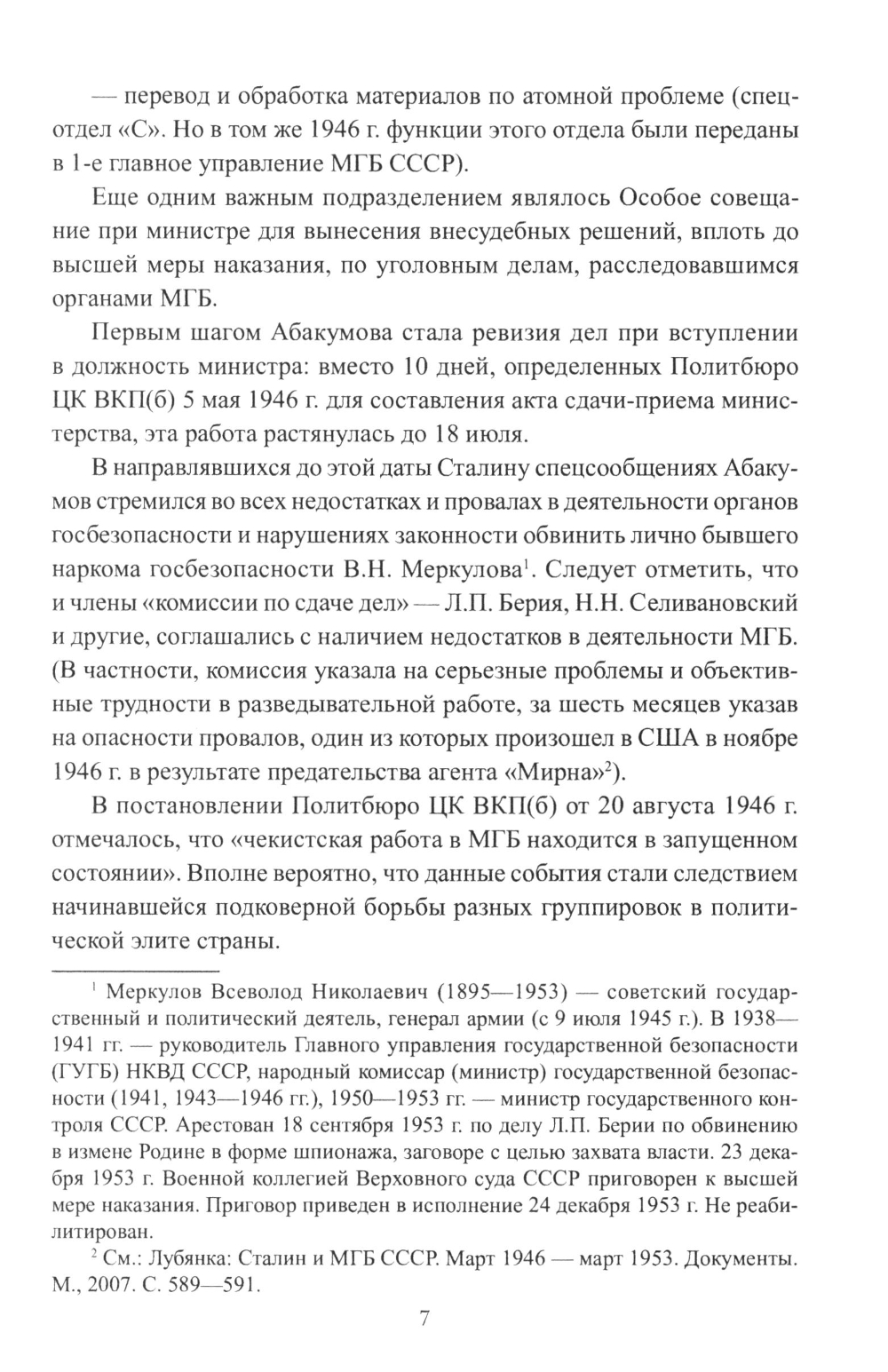 — перевод и обработка материалов по атомной проблеме (спецотдел «С». Но в том же 1946 г. функции этого отдела были переданы в 1-е главное управление МГБ СССР).

Еще одним важным подразделением являлось Особое совещание при министре для вынесения внесудебных решений, вплоть до высшей меры наказания, по уголовным делам, расследовавшимся органами МГБ.

Первым шагом Абакумова стала ревизия дел при вступлении в должность министра: вместо 10 дней, определенных Политбюро ЦК ВКП(б) 5 мая 1946 г. для составления акта сдачи-приема министерства, эта работа растянулась до 18 июля.

В направлявшихся до этой даты Сталину спецсообщениях Абакумов стремился во всех недостатках и провалах в деятельности органов госбезопасности и нарушениях законности обвинить лично бывшего наркома госбезопасности В.Н. Меркулова$^1$. Следует отметить, что и члены «комиссии по сдаче дел» — Л.П. Берия, Н.Н. Селивановский и другие, соглашались с наличием недостатков в деятельности МГБ. (В частности, комиссия указала на серьезные проблемы и объективные трудности в разведывательной работе, за шесть месяцев указав на опасности провалов, один из которых произошел в США в ноябре 1946 г. в результате предательства агента «Мирна»$^2$).

В постановлении Политбюро ЦК ВКП(б) от 20 августа 1946 г. отмечалось, что «чекистская работа в МГБ находится в запущенном состоянии». Вполне вероятно, что данные события стали следствием начинавшейся подковерной борьбы разных группировок в политической элите страны.

$^1$ Меркулов Всеволод Николаевич (1895—1953) — советский государственный и политический деятель, генерал армии (с 9 июля 1945 г.). В 1938—1941 гг. — руководитель Главного управления государственной безопасности (ГУГБ) НКВД СССР, народный комиссар (министр) государственной безопасности (1941, 1943—1946 гг.), 1950—1953 гг. — министр государственного контроля СССР. Арестован 18 сентября 1953 г. по делу Л.П. Берии по обвинению в измене Родине в форме шпионажа, заговоре с целью захвата власти. 23 декабря 1953 г. Военной коллегией Верховного суда СССР приговорен к высшей мере наказания. Приговор приведен в исполнение 24 декабря 1953 г. Не реабилитирован.

$^2$ См.: Лубянка: Сталин и МГБ СССР. Март 1946 — март 1953. Документы. М., 2007. С. 589—591.

7